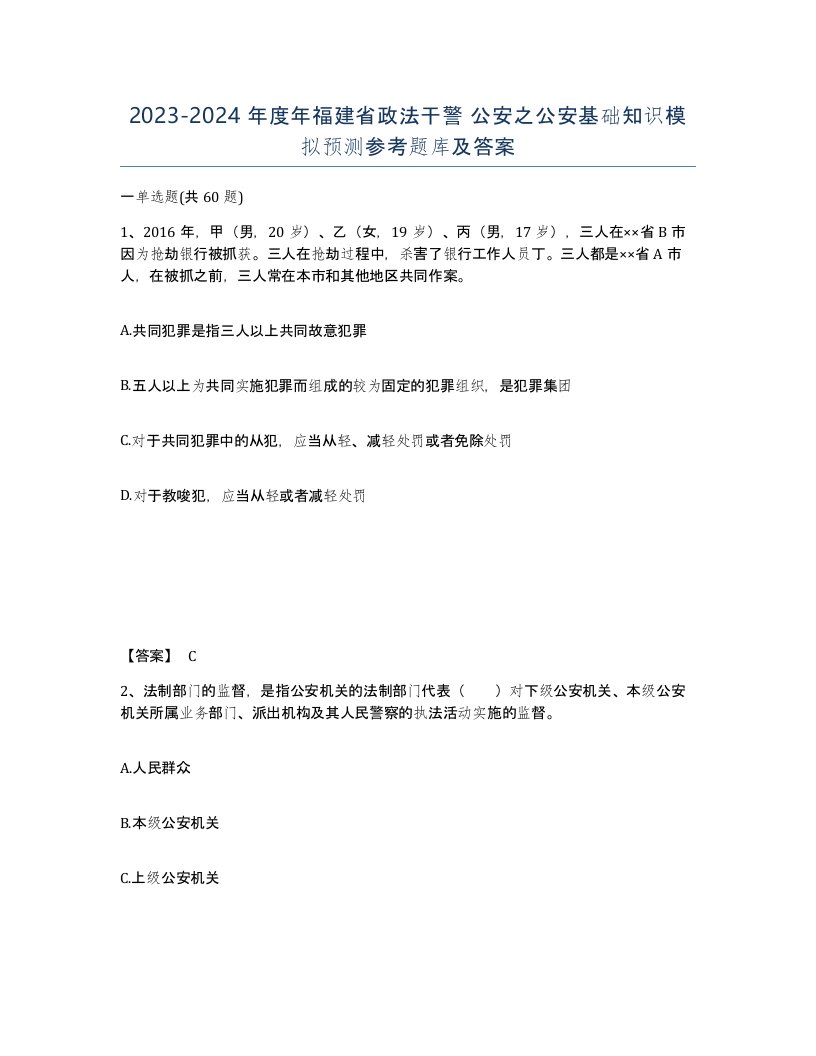 2023-2024 年度年福建省政法干警 公安之公安基础知识模拟预测参考题库及答案

一单选题(共 60 题)

1、2016 年，甲（男，20 岁）、乙（女，19 岁）、丙（男，17 岁），三人在××省 B 市因为抢劫银行被抓获。三人在抢劫过程中，杀害了银行工作人员丁。三人都是××省 A 市人，在被抓之前，三人常在本市和其他地区共同作案。

A.共同犯罪是指三人以上共同故意犯罪

B.五人以上为共同实施犯罪而组成的较为固定的犯罪组织，是犯罪集团

C.对于共同犯罪中的从犯，应当从轻、减轻处罚或者免除处罚

D.对于教唆犯，应当从轻或者减轻处罚

【答案】 C

2、法制部门的监督，是指公安机关的法制部门代表（　　）对下级公安机关、本级公安机关所属业务部门、派出机构及其人民警察的执法活动实施的监督。

A.人民群众

B.本级公安机关

C.上级公安机关